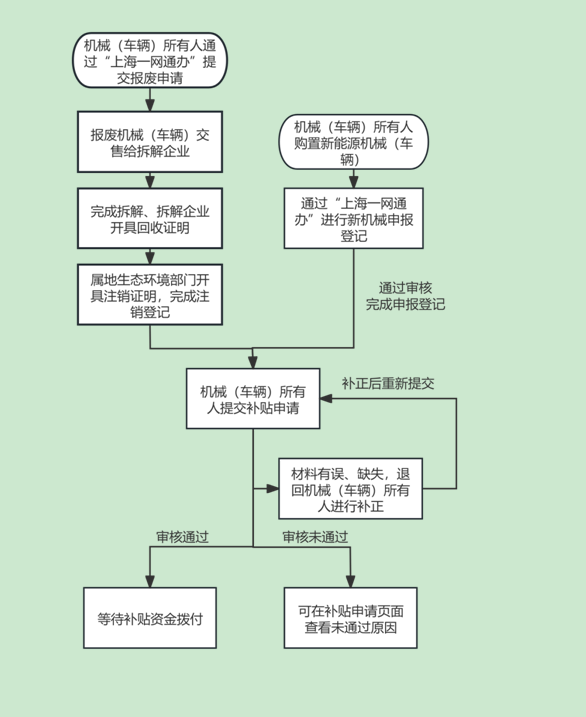 机械（车辆）所有人通过“上海一网通办”提交报废申请

报废机械（车辆）交售给拆解企业

完成拆解、拆解企业开具回收证明

属地生态环境部门开具注销证明，完成注销登记

机械（车辆）所有人购置新能源机械（车辆）

通过“上海一网通办”进行新机械申报登记

通过审核
完成申报登记

机械（车辆）所有人提交补贴申请

补正后重新提交

材料有误、缺失，退回机械（车辆）所有人进行补正

审核通过

审核未通过

等待补贴资金拨付

可在补贴申请页面查看未通过原因